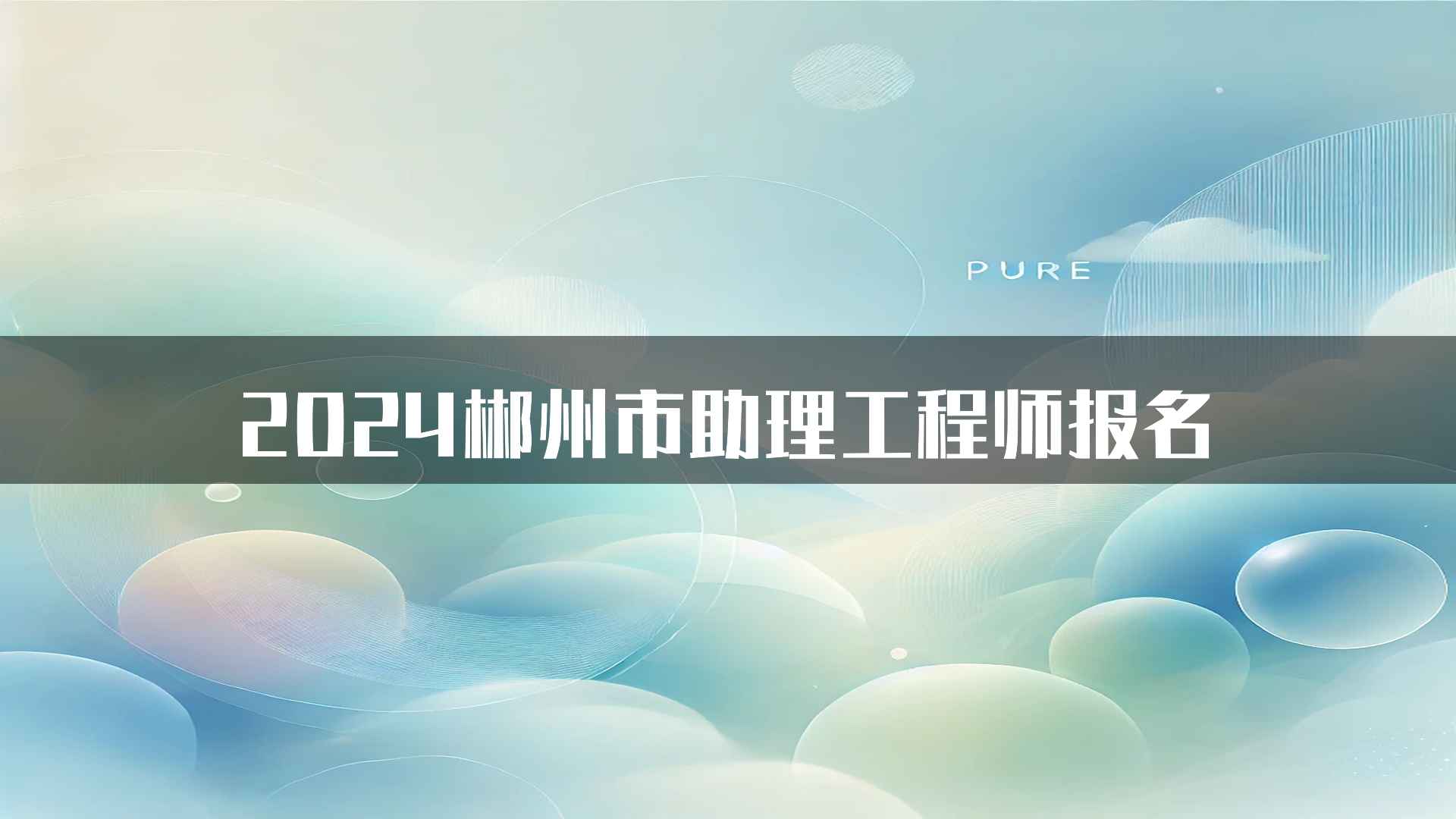 PURE

2024郴州市助理工程师报名